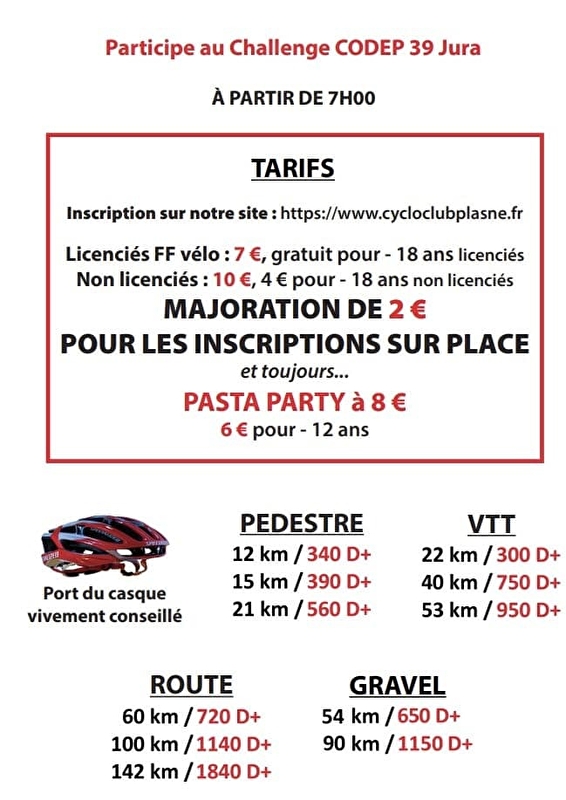 Participe au Challenge CODEP 39 Jura

À PARTIR DE 7H00

TARIFS

Inscription sur notre site : https://www.cycloclubplasne.fr

Licenciés FF vélo : 7 €, gratuit pour - 18 ans licenciés
Non licenciés : 10 €, 4 € pour - 18 ans non licenciés

MAJORATION DE 2 €
POUR LES INSCRIPTIONS SUR PLACE
et toujours...
PASTA PARTY à 8 €
6 € pour - 12 ans

Port du casque vivement conseillé

PEDESTRE
12 km / 340 D+
15 km / 390 D+
21 km / 560 D+

VTT
22 km / 300 D+
40 km / 750 D+
53 km / 950 D+

ROUTE
60 km / 720 D+
100 km / 1140 D+
142 km / 1840 D+

GRAVEL
54 km / 650 D+
90 km / 1150 D+